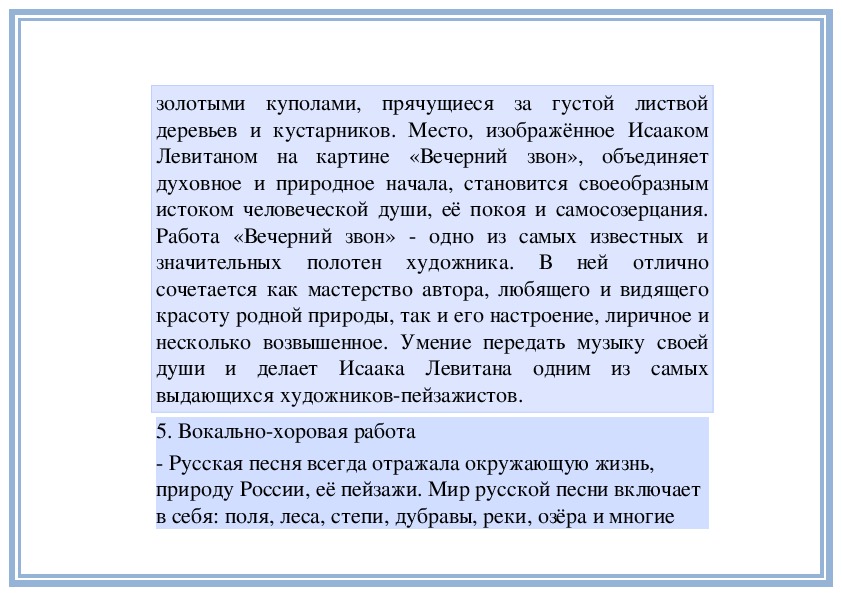 золотыми куполами, прячущиеся за густой листвой деревьев и кустарников. Место, изображённое Исааком Левитаном на картине «Вечерний звон», объединяет духовное и природное начала, становится своеобразным истоком человеческой души, её покоя и самосозерцания. Работа «Вечерний звон» - одно из самых известных и значительных полотен художника. В ней отлично сочетается как мастерство автора, любящего и видящего красоту родной природы, так и его настроение, лиричное и несколько возвышенное. Умение передать музыку своей души и делает Исаака Левитана одним из самых выдающихся художников-пейзажистов.

5. Вокально-хоровая работа

- Русская песня всегда отражала окружающую жизнь, природу России, её пейзажи. Мир русской песни включает в себя: поля, леса, степи, дубравы, реки, озёра и многие